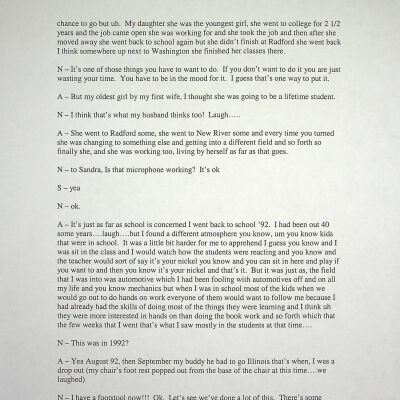 chance to go but uh. My daughter she was the youngest girl, she went to college for 2 1/2 years and the job came open she was working for and she took the job and then after she moved away she went back to school again but she didn't finish at Radford she went back I think somewhere up next to Washington she finished her classes there.

N – It's one of those things you have to want to do. If you don't want to do it you are just wasting your time. You have to be in the mood for it. I guess that's one way to put it.

A – But my oldest girl by my first wife, I thought she was going to be a lifetime student.

N – I think that's what my husband thinks too! Laugh…..

A – She went to Radford some, she went to New River some and every time you turned she was changing to something else and getting into a different field and so forth so finally she, and she was working too, living by herself as far as that goes.

N – to Sandra, Is that microphone working? It's ok

S – yea

N – ok.

A – It's just as far as school is concerned I went back to school '92. I had been out 40 some years….laugh….but I found a different atmosphere you know, um you know kids that were in school. It was a little bit harder for me to apprehend I guess you know and I was sit in the class and I would watch how the students were reacting and you know and the teacher would sort of say it's your nickel you know and you can sit in here and play if you want to and then you know it's your nickel and that's it. But it was just as, the field that I was into was automotive which I had been fooling with automotives off and on all my life and you know mechanics but when I was in school most of the kids when we would go out to do hands on work everyone of them would want to follow me because I had already had the skills of doing most of the things they were learning and I think uh they were more interested in hands on than doing the book work and so forth which that the few weeks that I went that's what I saw mostly in the students at that time….

N – This was in 1992?

A – Yea August 92, then September my buddy he had to go Illinois that's when, I was a drop out (my chair's foot rest popped out from the base of the chair at this time….we laughed)

N – I have a footstool now!!! Ok. Let's see we've done a lot of this. There's some